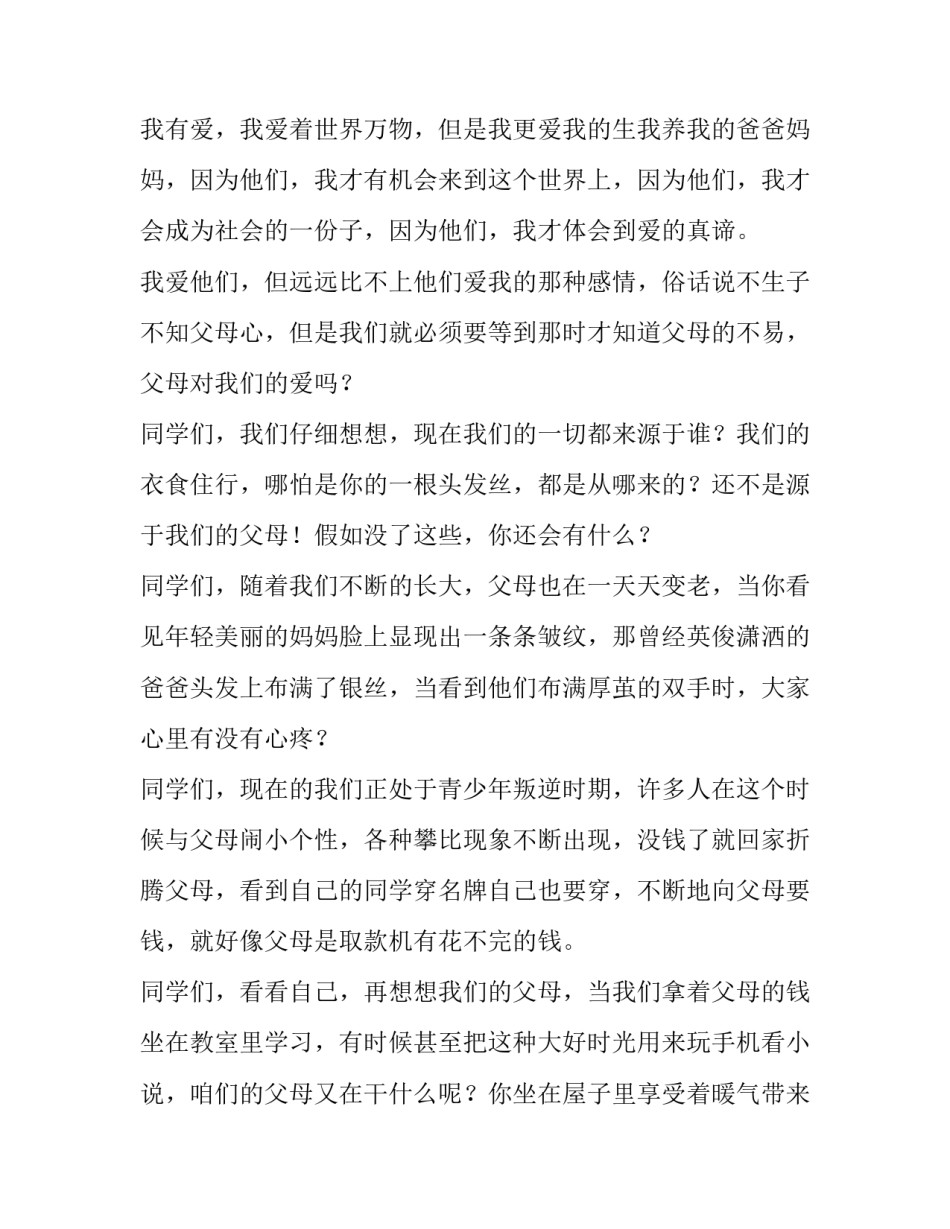 我有爱，我爱着世界万物，但是我更爱我的生我养我的爸爸妈妈，因为他们，我才有机会来到这个世界上，因为他们，我才会成为社会的一份子，因为他们，我才体会到爱的真谛。

我爱他们，但远远比不上他们爱我的那种感情，俗话说不生子不知父母心，但是我们就必须要等到那时才知道父母的不易，父母对我们的爱吗？

同学们，我们仔细想想，现在我们的一切都来源于谁？我们的衣食住行，哪怕是你的一根头发丝，都是从哪来的？还不是源于我们的父母！假如没了这些，你还会有什么？

同学们，随着我们不断的长大，父母也在一天天变老，当你看见年轻美丽的妈妈脸上显现出一条条皱纹，那曾经英俊潇洒的爸爸头发上布满了银丝，当看到他们布满厚茧的双手时，大家心里有没有心疼？

同学们，现在的我们正处于青少年叛逆时期，许多人在这个时候与父母闹小个性，各种攀比现象不断出现，没钱了就回家折腾父母，看到自己的同学穿名牌自己也要穿，不断地向父母要钱，就好像父母是取款机有花不完的钱。

同学们，看看自己，再想想我们的父母，当我们拿着父母的钱坐在教室里学习，有时候甚至把这种大好时光用来玩手机看小说，咱们的父母又在干什么呢？你坐在屋子里享受着暖气带来